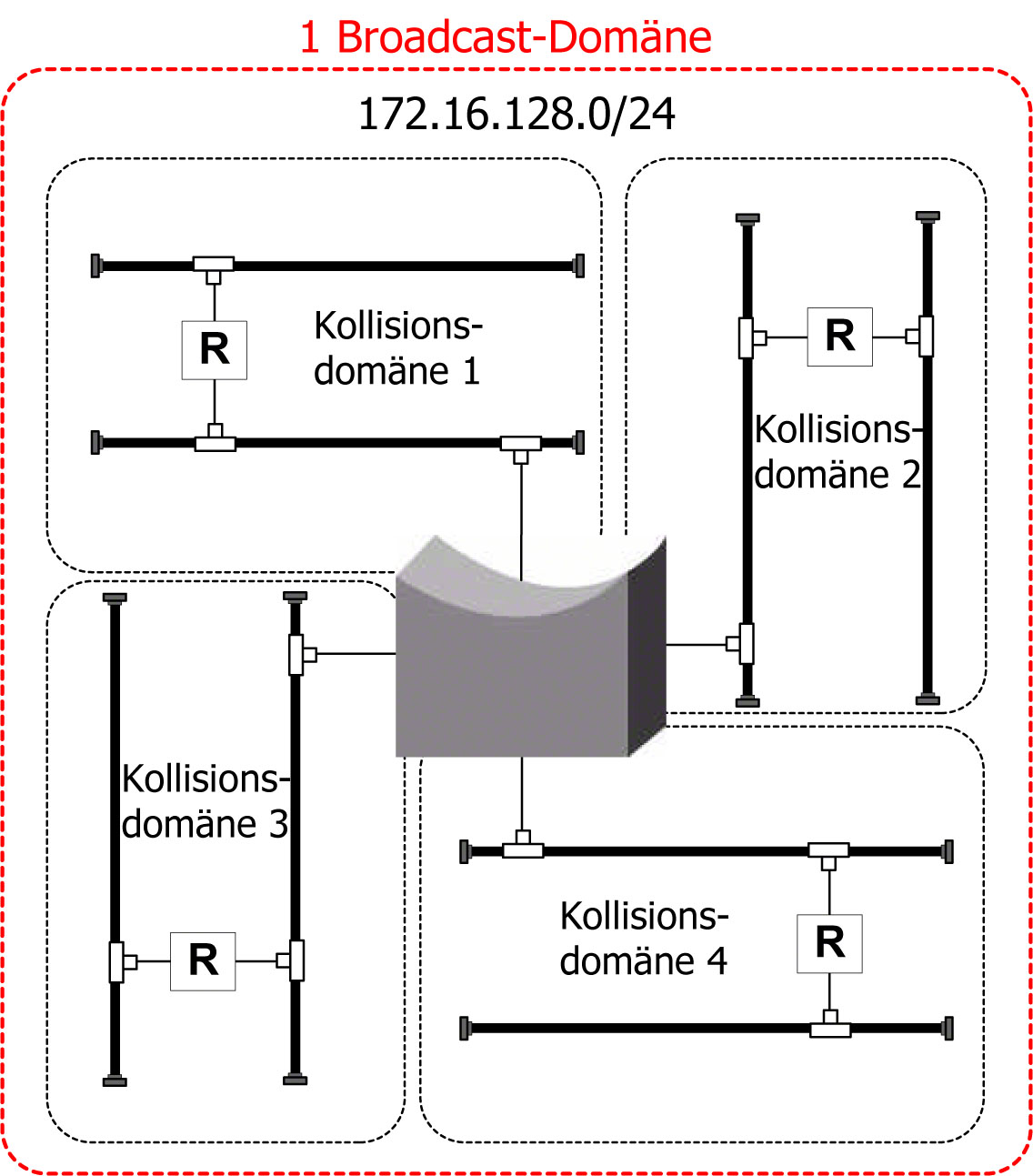 1 Broadcast-Domäne

172.16.128.0/24

R

Kollisionsdomäne 1

R

Kollisionsdomäne 2

Kollisionsdomäne 3

R

Kollisionsdomäne 4

R